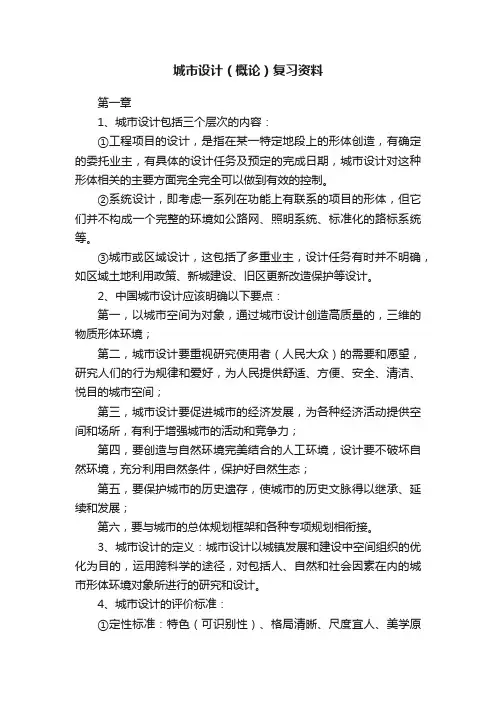 城市设计（概论）复习资料

第一章

1、城市设计包括三个层次的内容：

①工程项目的设计，是指在某一特定地段上的形体创造，有确定的委托业主，有具体的设计任务及预定的完成日期，城市设计对这种形体相关的主要方面完全完全可以做到有效的控制。

②系统设计，即考虑一系列在功能上有联系的项目的形体，但它们并不构成一个完整的环境如公路网、照明系统、标准化的路标系统等。

③城市或区域设计，这包括了多重业主，设计任务有时并不明确，如区域土地利用政策、新城建设、旧区更新改造保护等设计。

2、中国城市设计应该明确以下要点：

第一，以城市空间为对象，通过城市设计创造高质量的，三维的物质形体环境；

第二，城市设计要重视研究使用者（人民大众）的需要和愿望，研究人们的行为规律和爱好，为人民提供舒适、方便、安全、清洁、悦目的城市空间；

第三，城市设计要促进城市的经济发展，为各种经济活动提供空间和场所，有利于增强城市的活动和竞争力；

第四，要创造与自然环境完美结合的人工环境，设计要不破坏自然环境，充分利用自然条件，保护好自然生态；

第五，要保护城市的历史遗存，使城市的历史文脉得以继承、延续和发展；

第六，要与城市的总体规划框架和各种专项规划相衔接。

3、城市设计的定义：城市设计以城镇发展和建设中空间组织的优化为目的，运用跨科学的途径，对包括人、自然和社会因素在内的城市形体环境对象所进行的研究和设计。

4、城市设计的评价标准：

①定性标准：特色（可识别性）、格局清晰、尺度宜人、美学原